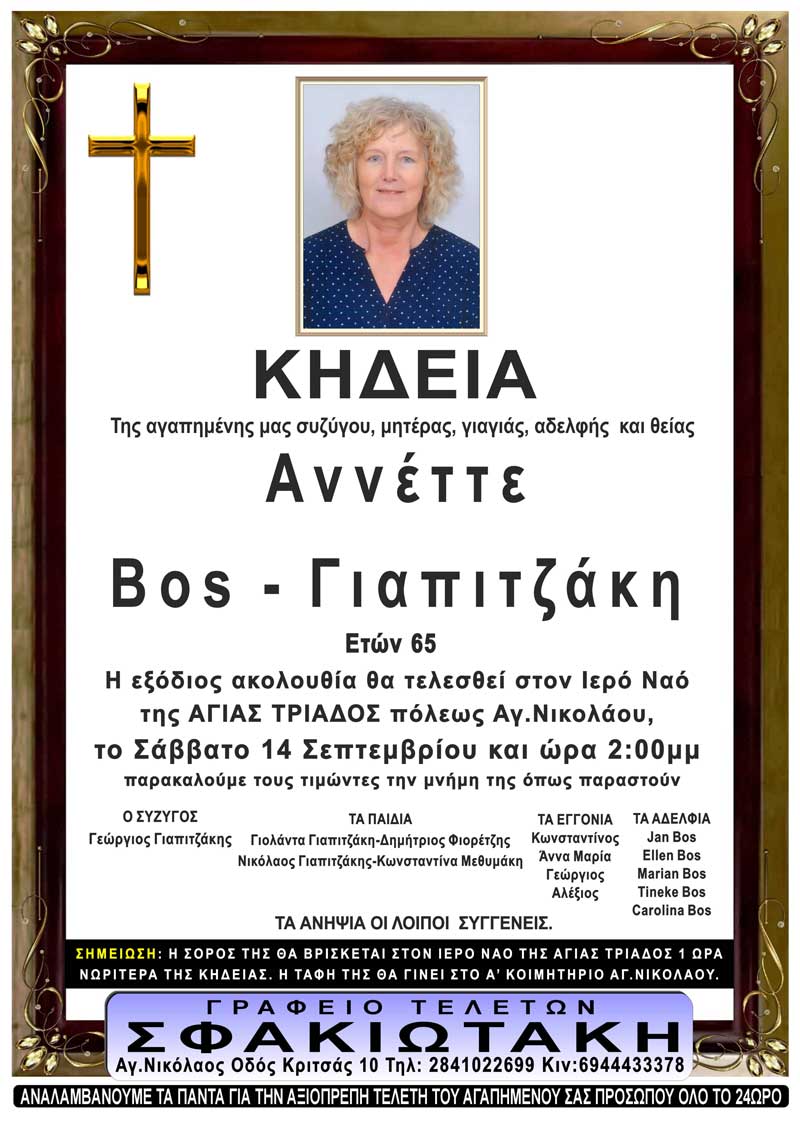 ΚΗΔΕΙΑ

Της αγαπημένης μας συζύγου, μητέρας, γιαγιάς, αδελφής και θείας

Αννέττε

Bos - Γιαπιτζάκη

Ετών 65

Η εξόδιος ακολουθία θα τελεσθεί στον Ιερό Ναό της ΑΓΙΑΣ ΤΡΙΑΔΟΣ πόλεως Αγ.Νικολάου, το Σάββατο 14 Σεπτεμβρίου και ώρα 2:00μμ

παρακαλούμε τους τιμώντες την μνήμη της όπως παραστούν

Ο ΣΥΖΥΓΟΣ
Γεώργιος Γιαπιτζάκης

ΤΑ ΠΑΙΔΙΑ
Γιολάντα Γιαπιτζάκη-Δημήτριος Φιορέτζης
Νικόλαος Γιαπιτζάκης-Κωνσταντίνα Μεθυμάκη

ΤΑ ΕΓΓΟΝΙΑ
Κωνσταντίνος
Άννα Μαρία
Γεώργιος
Αλέξιος

ΤΑ ΑΔΕΛΦΙΑ
Jan Bos
Ellen Bos
Marian Bos
Tineke Bos
Carolina Bos

ΤΑ ΑΝΗΨΙΑ ΟΙ ΛΟΙΠΟΙ ΣΥΓΓΕΝΕΙΣ.

ΣΗΜΕΙΩΣΗ: Η ΣΟΡΟΣ ΤΗΣ ΘΑ ΒΡΙΣΚΕΤΑΙ ΣΤΟΝ ΙΕΡΟ ΝΑΟ ΤΗΣ ΑΓΙΑΣ ΤΡΙΑΔΟΣ 1 ΩΡΑ ΝΩΡΙΤΕΡΑ ΤΗΣ ΚΗΔΕΙΑΣ. Η ΤΑΦΗ ΤΗΣ ΘΑ ΓΙΝΕΙ ΣΤΟ Α' ΚΟΙΜΗΤΗΡΙΟ ΑΓ.ΝΙΚΟΛΑΟΥ.

ΓΡΑΦΕΙΟ ΤΕΛΕΤΩΝ
ΣΦΑΚΙΩΤΑΚΗ
Αγ.Νικόλαος Οδός Κριτσάς 10 Τηλ: 2841022699 Κιν:6944433378

ΑΝΑΛΑΜΒΑΝΟΥΜΕ ΤΑ ΠΑΝΤΑ ΓΙΑ ΤΗΝ ΑΞΙΟΠΡΕΠΗ ΤΕΛΕΤΗ ΤΟΥ ΑΓΑΠΗΜΕΝΟΥ ΣΑΣ ΠΡΟΣΩΠΟΥ ΟΛΟ ΤΟ 24ΩΡΟ